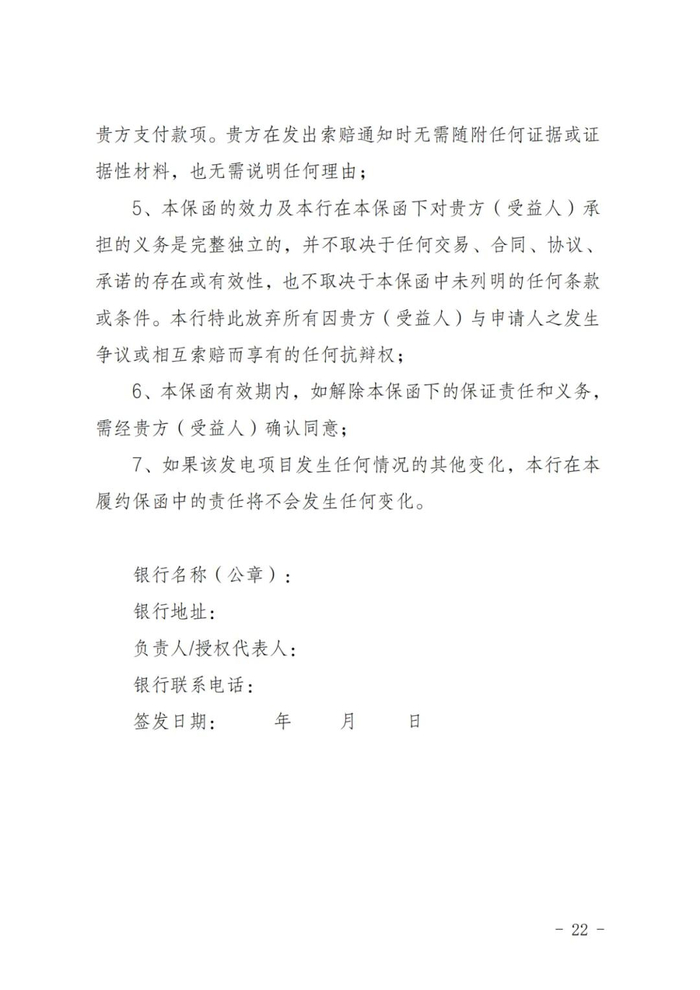 贵方支付款项。贵方在发出索赔通知时无需随附任何证据或证据性材料，也无需说明任何理由；

5、本保函的效力及本行在本保函下对贵方（受益人）承担的义务是完整独立的，并不取决于任何交易、合同、协议、承诺的存在或有效性，也不取决于本保函中未列明的任何条款或条件。本行特此放弃所有因贵方（受益人）与申请人之发生争议或相互索赔而享有的任何抗辩权；

6、本保函有效期内，如解除本保函下的保证责任和义务，需经贵方（受益人）确认同意；

7、如果该发电项目发生任何情况的其他变化，本行在本履约保函中的责任将不会发生任何变化。

银行名称（公章）：

银行地址：

负责人/授权代表人：

银行联系电话：

签发日期：　　年　　月　　日

- 22 -